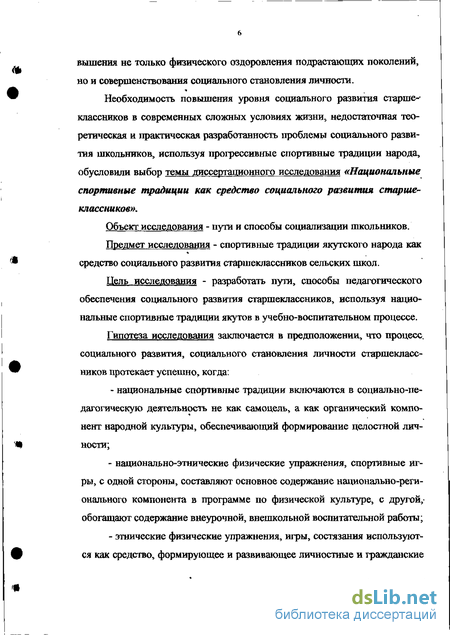 6

вышения не только физического оздоровления подрастающих поколений, но и совершенствования социального становления личности.

Необходимость повышения уровня социального развития старшеклассников в современных сложных условиях жизни, недостаточная теоретическая и практическая разработанность проблемы социального развития школьников, используя прогрессивные спортивные традиции народа, обусловили выбор темы диссертационного исследования «Национальные спортивные традиции как средство социального развития старшеклассников».

Объект исследования - пути и способы социализации школьников.

Предмет исследования - спортивные традиции якутского народа как средство социального развития старшеклассников сельских школ.

Цель исследования - разработать пути, способы педагогического обеспечения социального развития старшеклассников, используя национальные спортивные традиции якутов в учебно-воспитательном процессе.

Гипотеза исследования заключается в предположении, что процесс социального развития, социального становления личности старшеклассников протекает успешно, когда:

- национальные спортивные традиции включаются в социально-педагогическую деятельность не как самоцель, а как органический компонент народной культуры, обеспечивающий формирование целостной личности;

- национально-этнические физические упражнения, спортивные игры, с одной стороны, составляют основное содержание национально-регионального компонента в программе по физической культуре, с другой, обогащают содержание внеурочной, внешкольной воспитательной работы;

- этнические физические упражнения, игры, состязания используются как средство, формирующее и развивающее личностные и гражданские

dsLib.net
библиотека диссертаций